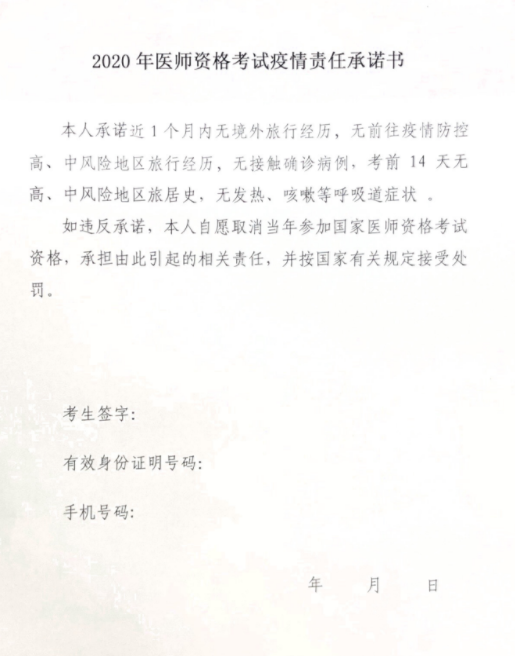 2020 年医师资格考试疫情责任承诺书

本人承诺近 1 个月内无境外旅行经历，无前往疫情防控高、中风险地区旅行经历，无接触确诊病例，考前 14 天无高、中风险地区旅居史，无发热、咳嗽等呼吸道症状 。

如违反承诺，本人自愿取消当年参加国家医师资格考试资格，承担由此引起的相关责任，并按国家有关规定接受处罚。

考生签字：

有效身份证明号码：

手机号码：

年 月 日